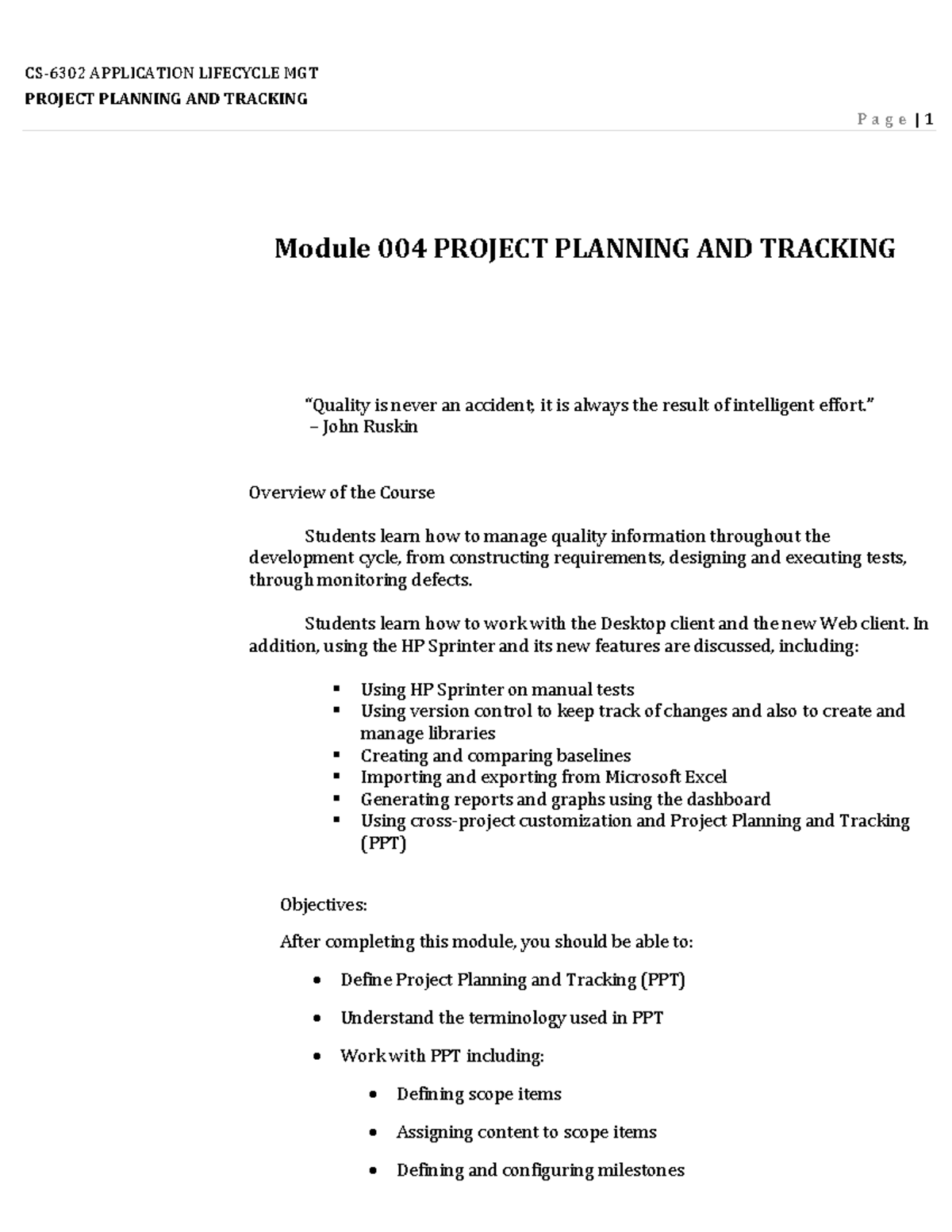 CS-6302 APPLICATION LIFECYCLE MGT
PROJECT PLANNING AND TRACKING

Page | 1

Module 004 PROJECT PLANNING AND TRACKING

"Quality is never an accident; it is always the result of intelligent effort."
– John Ruskin

Overview of the Course

Students learn how to manage quality information throughout the development cycle, from constructing requirements, designing and executing tests, through monitoring defects.

Students learn how to work with the Desktop client and the new Web client. In addition, using the HP Sprinter and its new features are discussed, including:

• Using HP Sprinter on manual tests
• Using version control to keep track of changes and also to create and manage libraries
• Creating and comparing baselines
• Importing and exporting from Microsoft Excel
• Generating reports and graphs using the dashboard
• Using cross-project customization and Project Planning and Tracking (PPT)

Objectives:

After completing this module, you should be able to:

• Define Project Planning and Tracking (PPT)
• Understand the terminology used in PPT
• Work with PPT including:
• Defining scope items
• Assigning content to scope items
• Defining and configuring milestones